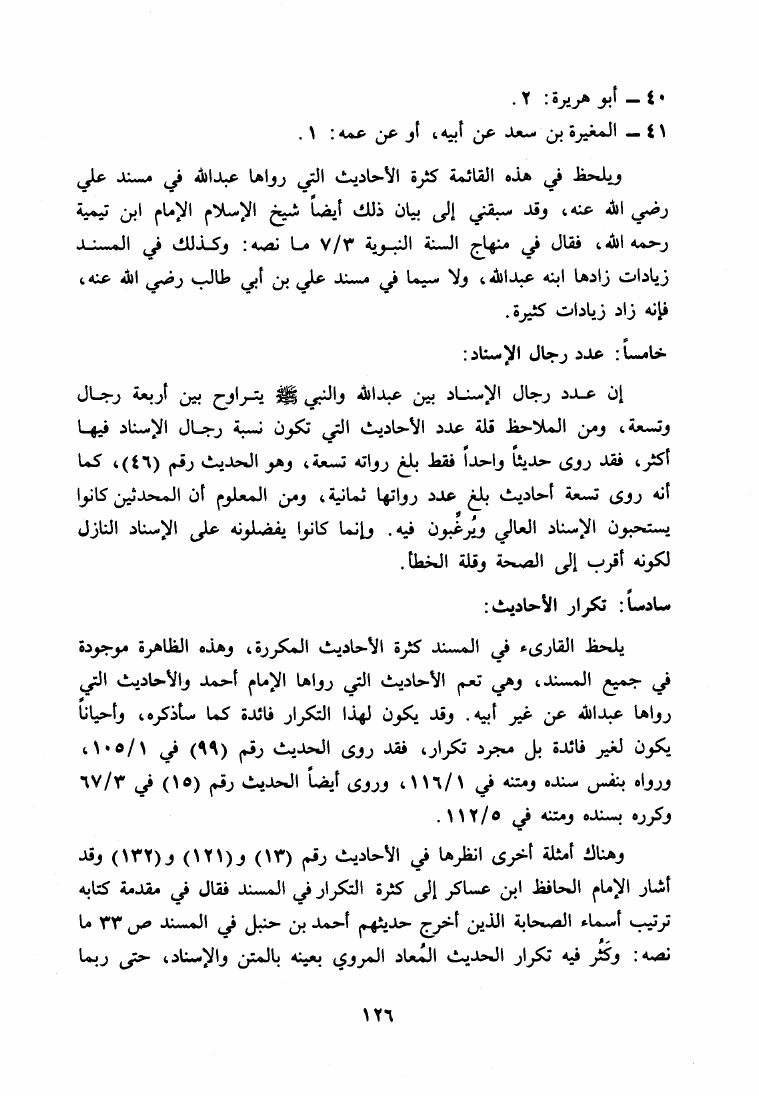 ٤٠ ــ أبو هريرة: ٢.
٤١ ــ المغيرة بن سعد عن أبيه، أو عن عمه: ١.

ويلحظ في هذه القائمة كثرة الأحاديث التي رواها عبدالله في مسند علي رضي الله عنه، وقد سبقني إلى بيان ذلك أيضاً شيخ الإسلام الإمام ابن تيمية رحمه الله، فقال في منهاج السنة النبوية ٧/٣ ما نصه: وكذلك في المسند زيادات زادها ابنه عبدالله، ولا سيما في مسند علي بن أبي طالب رضي الله عنه، فإنه زاد زيادات كثيرة.

خامساً: عدد رجال الإسناد:

إن عدد رجال الإسناد بين عبدالله والنبي ﷺ يتراوح بين أربعة رجال وتسعة، ومن الملاحظ قلة عدد الأحاديث التي تكون نسبة رجال الإسناد فيها أكثر، فقد روى حديثاً واحداً فقط بلغ رواته تسعة، وهو الحديث رقم (٤٦)، كما أنه روى تسعة أحاديث بلغ عدد رواتها ثمانية، ومن المعلوم أن المحدثين كانوا يستحبون الإسناد العالي ويُرغِّبون فيه. وإنما كانوا يفضلونه على الإسناد النازل لكونه أقرب إلى الصحة وقلة الخطأ.

سادساً: تكرار الأحاديث:

يلحظ القارىء في المسند كثرة الأحاديث المكررة، وهذه الظاهرة موجودة في جميع المسند، وهي تعم الأحاديث التي رواها الإمام أحمد والأحاديث التي رواها عبدالله عن غير أبيه. وقد يكون لهذا التكرار فائدة كما سأذكره، وأحياناً يكون لغير فائدة بل مجرد تكرار، فقد روى الحديث رقم (٩٩) في ١٠٥/١، ورواه بنفس سنده ومتنه في ١١٦/١، وروى أيضاً الحديث رقم (١٥) في ٦٧/٣ وكرره بسنده ومتنه في ١١٢/٥.

وهناك أمثلة أخرى انظرها في الأحاديث رقم (١٣) و(١٢١) و(١٣٢) وقد أشار الإمام الحافظ ابن عساكر إلى كثرة التكرار في المسند فقال في مقدمة كتابه ترتيب أسماء الصحابة الذين أخرج حديثهم أحمد بن حنبل في المسند ص ٣٣ ما نصه: وكَثُر فيه تكرار الحديث المُعاد المروي بعينه بالمتن والإسناد، حتى ربما

١٢٦